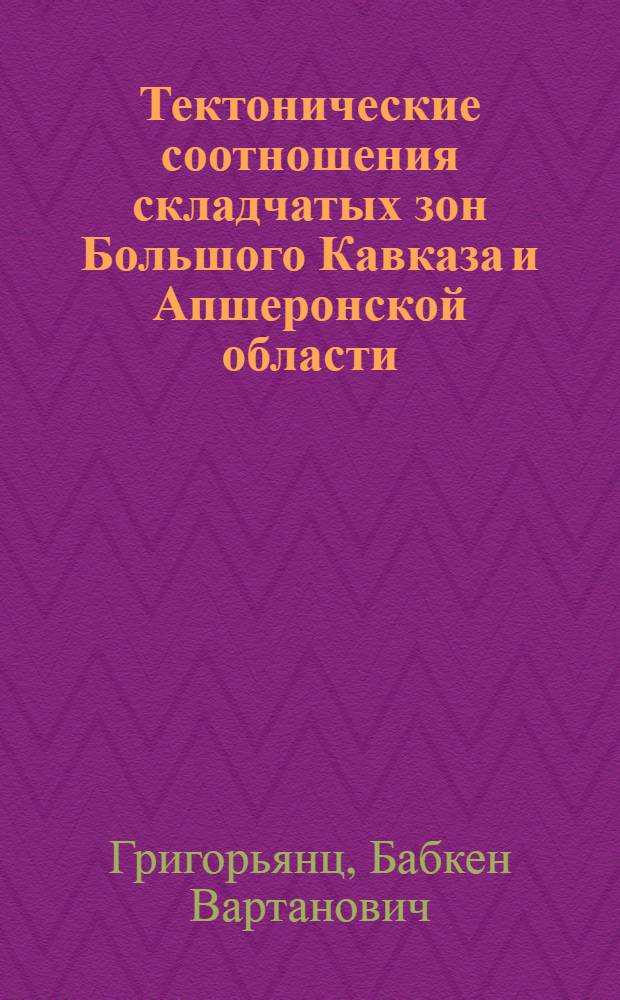 Тектонические соотношения складчатых зон Большого Кавказа и Апшеронской области

Григорьянц, Бабкен Вартанович